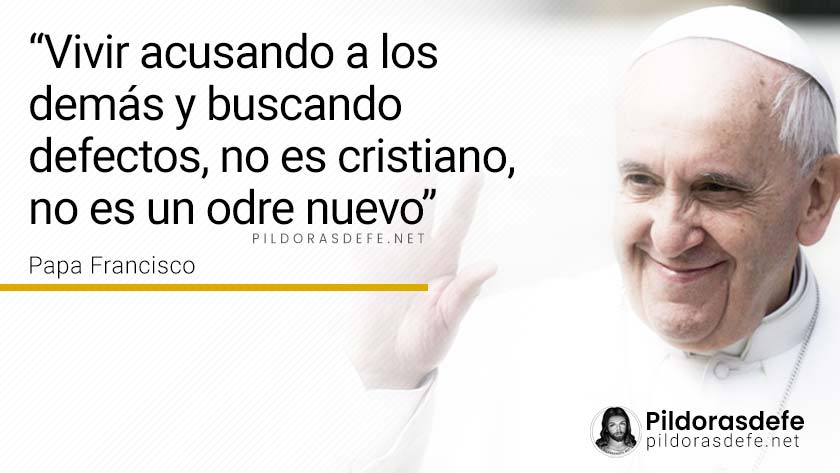 “Vivir acusando a los demás y buscando defectos, no es cristiano, no es un odre nuevo”

PILDORASDEFE.NET

Papa Francisco

Pildorasdefe
pildorasdefe.net